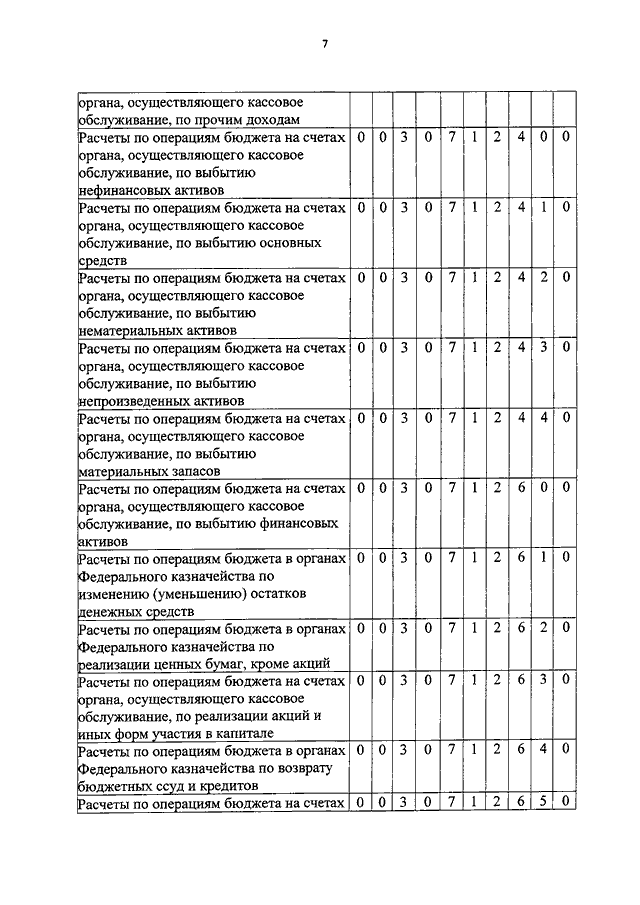 7

| | | | | | | | | | | |
|---|---|---|---|---|---|---|---|---|---|---|
| органа, осуществляющего кассовое обслуживание, по прочим доходам | | | | | | | | | | |
| Расчеты по операциям бюджета на счетах органа, осуществляющего кассовое обслуживание, по выбытию нефинансовых активов | 0 | 0 | 3 | 0 | 7 | 1 | 2 | 4 | 0 | 0 |
| Расчеты по операциям бюджета на счетах органа, осуществляющего кассовое обслуживание, по выбытию основных средств | 0 | 0 | 3 | 0 | 7 | 1 | 2 | 4 | 1 | 0 |
| Расчеты по операциям бюджета на счетах органа, осуществляющего кассовое обслуживание, по выбытию нематериальных активов | 0 | 0 | 3 | 0 | 7 | 1 | 2 | 4 | 2 | 0 |
| Расчеты по операциям бюджета на счетах органа, осуществляющего кассовое обслуживание, по выбытию непроизведенных активов | 0 | 0 | 3 | 0 | 7 | 1 | 2 | 4 | 3 | 0 |
| Расчеты по операциям бюджета на счетах органа, осуществляющего кассовое обслуживание, по выбытию материальных запасов | 0 | 0 | 3 | 0 | 7 | 1 | 2 | 4 | 4 | 0 |
| Расчеты по операциям бюджета на счетах органа, осуществляющего кассовое обслуживание, по выбытию финансовых активов | 0 | 0 | 3 | 0 | 7 | 1 | 2 | 6 | 0 | 0 |
| Расчеты по операциям бюджета в органах Федерального казначейства по изменению (уменьшению) остатков денежных средств | 0 | 0 | 3 | 0 | 7 | 1 | 2 | 6 | 1 | 0 |
| Расчеты по операциям бюджета в органах Федерального казначейства по реализации ценных бумаг, кроме акций | 0 | 0 | 3 | 0 | 7 | 1 | 2 | 6 | 2 | 0 |
| Расчеты по операциям бюджета на счетах органа, осуществляющего кассовое обслуживание, по реализации акций и иных форм участия в капитале | 0 | 0 | 3 | 0 | 7 | 1 | 2 | 6 | 3 | 0 |
| Расчеты по операциям бюджета в органах Федерального казначейства по возврату бюджетных ссуд и кредитов | 0 | 0 | 3 | 0 | 7 | 1 | 2 | 6 | 4 | 0 |
| Расчеты по операциям бюджета на счетах | 0 | 0 | 3 | 0 | 7 | 1 | 2 | 6 | 5 | 0 |